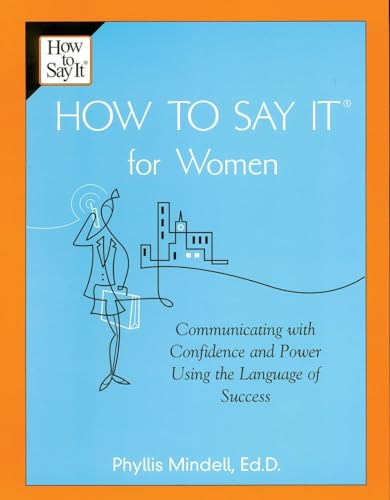 How to Say It®

HOW TO SAY IT®
for Women

Communicating with Confidence and Power Using the Language of Success

Phyllis Mindell, Ed.D.